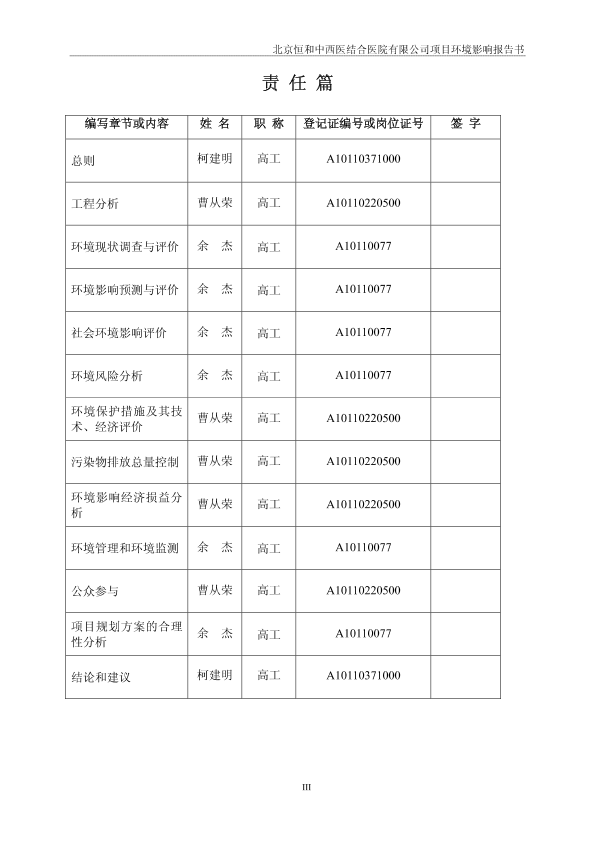 北京恒和中西医结合医院有限公司项目环境影响报告书

责 任 篇

| 编写章节或内容 | 姓 名 | 职 称 | 登记证编号或岗位证号 | 签 字 |
|---|---|---|---|---|
| 总则 | 柯建明 | 高工 | A10110371000 | |
| 工程分析 | 曹从荣 | 高工 | A10110220500 | |
| 环境现状调查与评价 | 余 杰 | 高工 | A10110077 | |
| 环境影响预测与评价 | 余 杰 | 高工 | A10110077 | |
| 社会环境影响评价 | 余 杰 | 高工 | A10110077 | |
| 环境风险分析 | 余 杰 | 高工 | A10110077 | |
| 环境保护措施及其技术、经济评价 | 曹从荣 | 高工 | A10110220500 | |
| 污染物排放总量控制 | 曹从荣 | 高工 | A10110220500 | |
| 环境影响经济损益分析 | 曹从荣 | 高工 | A10110220500 | |
| 环境管理和环境监测 | 余 杰 | 高工 | A10110077 | |
| 公众参与 | 曹从荣 | 高工 | A10110220500 | |
| 项目规划方案的合理性分析 | 余 杰 | 高工 | A10110077 | |
| 结论和建议 | 柯建明 | 高工 | A10110371000 | |

III